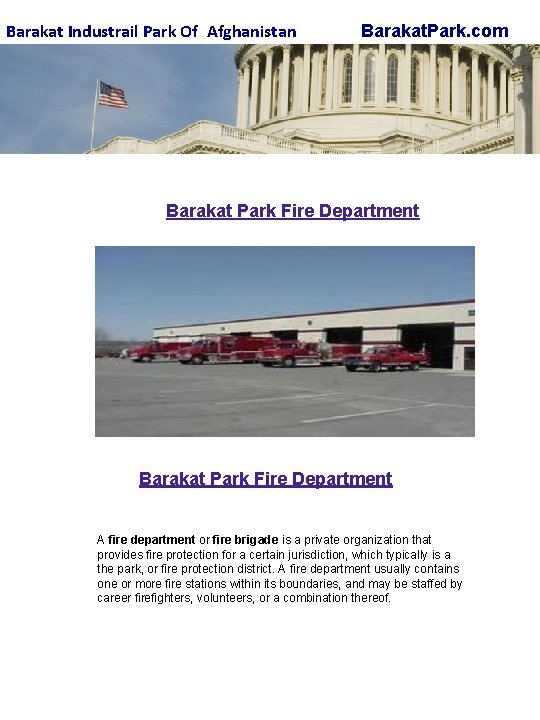 Barakat Industrail Park Of Afghanistan

BarakatPark.com

Barakat Park Fire Department

Barakat Park Fire Department

A fire department or fire brigade is a private organization that provides fire protection for a certain jurisdiction, which typically is a the park, or fire protection district. A fire department usually contains one or more fire stations within its boundaries, and may be staffed by career firefighters, volunteers, or a combination thereof.